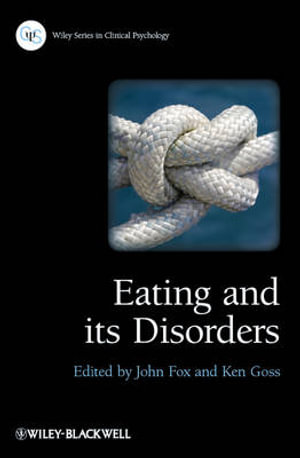 Wiley Series in Clinical Psychology

Eating and its Disorders

Edited by John Fox and Ken Goss

WILEY-BLACKWELL